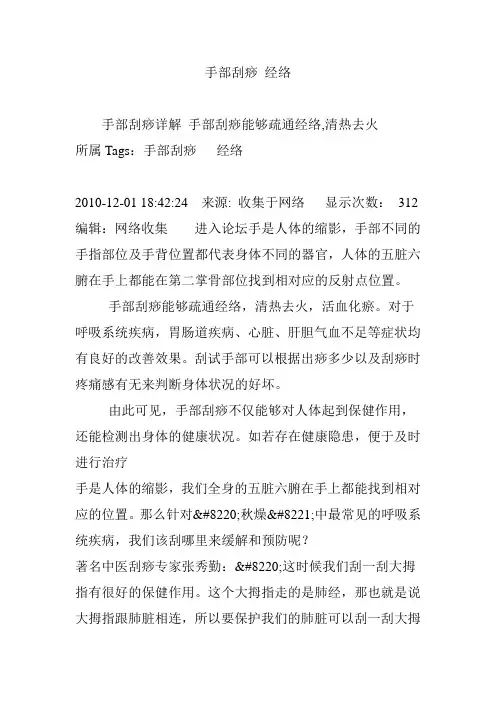 手部刮痧 经络

手部刮痧详解 手部刮痧能够疏通经络,清热去火
所属 Tags：手部刮痧 经络

2010-12-01 18:42:24 来源: 收集于网络 显示次数： 312 编辑：网络收集 进入论坛手是人体的缩影，手部不同的手指部位及手背位置都代表身体不同的器官，人体的五脏六腑在手上都能在第二掌骨部位找到相对应的反射点位置。

手部刮痧能够疏通经络，清热去火，活血化瘀。对于呼吸系统疾病，胃肠道疾病、心脏、肝胆气血不足等症状均有良好的改善效果。刮试手部可以根据出痧多少以及刮痧时疼痛感有无来判断身体状况的好坏。

由此可见，手部刮痧不仅能够对人体起到保健作用，还能检测出身体的健康状况。如若存在健康隐患，便于及时进行治疗
手是人体的缩影，我们全身的五脏六腑在手上都能找到相对应的位置。那么针对&#8220;秋燥&#8221;中最常见的呼吸系统疾病，我们该刮哪里来缓解和预防呢？
著名中医刮痧专家张秀勤：&#8220;这时候我们刮一刮大拇指有很好的保健作用。这个大拇指走的是肺经，那也就是说大拇指跟肺脏相连，所以要保护我们的肺脏可以刮一刮大拇